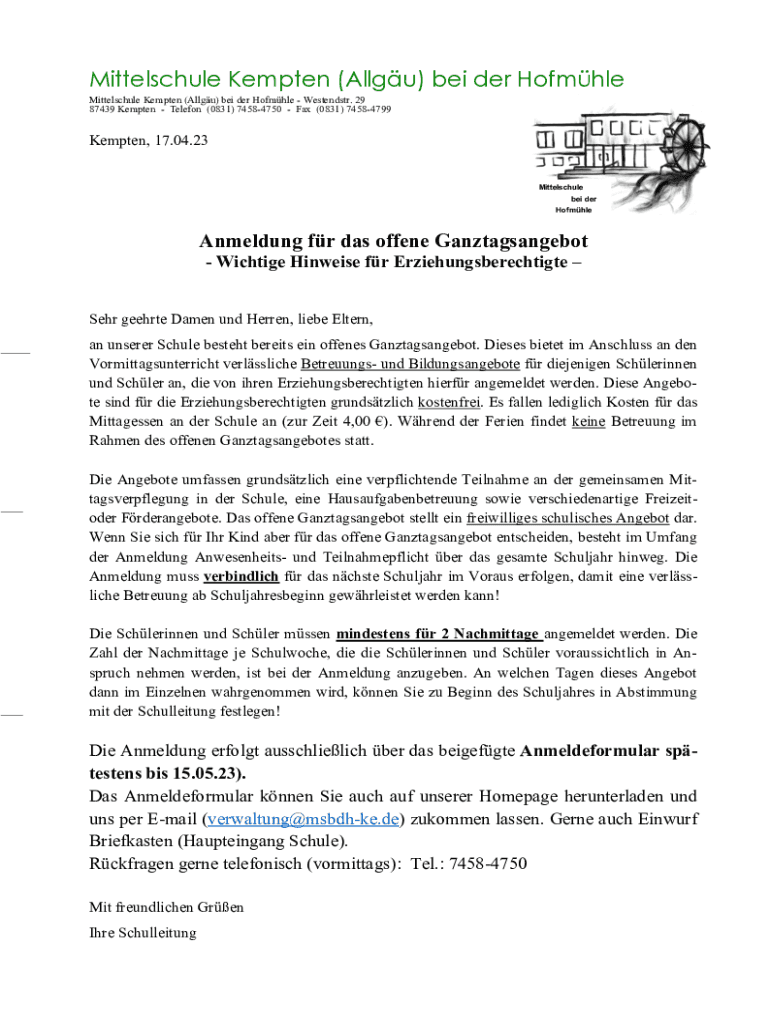 Mittelschule Kempten (Allgäu) bei der Hofmühle

Mittelschule Kempten (Allgäu) bei der Hofmühle - Westendstr. 29
87439 Kempten - Telefon (0831) 7458-4750 - Fax (0831) 7458-4799

Kempten, 17.04.23

Mittelschule bei der Hofmühle

Anmeldung für das offene Ganztagsangebot
- Wichtige Hinweise für Erziehungsberechtigte –

Sehr geehrte Damen und Herren, liebe Eltern,

an unserer Schule besteht bereits ein offenes Ganztagsangebot. Dieses bietet im Anschluss an den Vormittagsunterricht verlässliche Betreuungs- und Bildungsangebote für diejenigen Schülerinnen und Schüler an, die von ihren Erziehungsberechtigten hierfür angemeldet werden. Diese Angebote sind für die Erziehungsberechtigten grundsätzlich kostenfrei. Es fallen lediglich Kosten für das Mittagessen an der Schule an (zur Zeit 4,00 €). Während der Ferien findet keine Betreuung im Rahmen des offenen Ganztagsangebotes statt.

Die Angebote umfassen grundsätzlich eine verpflichtende Teilnahme an der gemeinsamen Mittagsverpflegung in der Schule, eine Hausaufgabenbetreuung sowie verschiedenartige Freizeit- oder Förderangebote. Das offene Ganztagsangebot stellt ein freiwilliges schulisches Angebot dar. Wenn Sie sich für Ihr Kind aber für das offene Ganztagsangebot entscheiden, besteht im Umfang der Anmeldung Anwesenheits- und Teilnahmepflicht über das gesamte Schuljahr hinweg. Die Anmeldung muss verbindlich für das nächste Schuljahr im Voraus erfolgen, damit eine verlässliche Betreuung ab Schuljahresbeginn gewährleistet werden kann!

Die Schülerinnen und Schüler müssen mindestens für 2 Nachmittage angemeldet werden. Die Zahl der Nachmittage je Schulwoche, die die Schülerinnen und Schüler voraussichtlich in Anspruch nehmen werden, ist bei der Anmeldung anzugeben. An welchen Tagen dieses Angebot dann im Einzelnen wahrgenommen wird, können Sie zu Beginn des Schuljahres in Abstimmung mit der Schulleitung festlegen!

Die Anmeldung erfolgt ausschließlich über das beigefügte Anmeldeformular spätestens bis 15.05.23).
Das Anmeldeformular können Sie auch auf unserer Homepage herunterladen und uns per E-mail (verwaltung@msbdh-ke.de) zukommen lassen. Gerne auch Einwurf Briefkasten (Haupteingang Schule).
Rückfragen gerne telefonisch (vormittags): Tel.: 7458-4750

Mit freundlichen Grüßen

Ihre Schulleitung